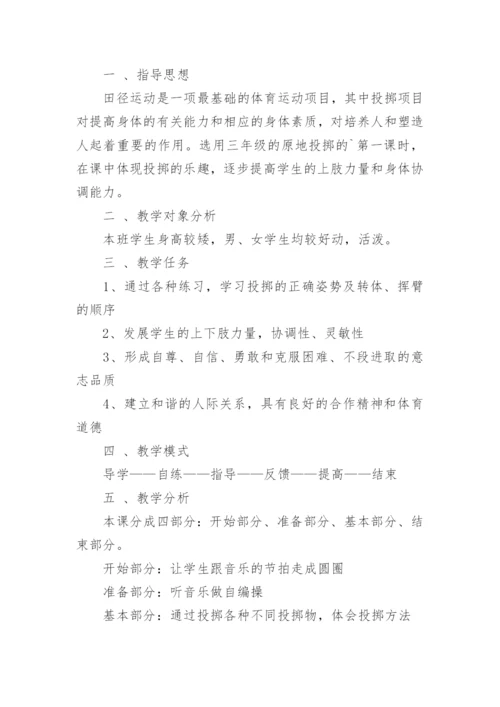 一 、指导思想

田径运动是一项最基础的体育运动项目，其中投掷项目对提高身体的有关能力和相应的身体素质，对培养人和塑造人起着重要的作用。选用三年级的原地投掷的`第一课时，在课中体现投掷的乐趣，逐步提高学生的上肢力量和身体协调能力。

二 、教学对象分析

本班学生身高较矮，男、女学生均较好动，活泼。

三 、教学任务

1、通过各种练习，学习投掷的正确姿势及转体、挥臂的顺序

2、发展学生的上下肢力量，协调性、灵敏性

3、形成自尊、自信、勇敢和克服困难、不段进取的意志品质

4、建立和谐的人际关系，具有良好的合作精神和体育道德

四 、教学模式

导学——自练——指导——反馈——提高——结束

五 、教学分析

本课分成四部分：开始部分、准备部分、基本部分、结束部分。

开始部分：让学生跟音乐的节拍走成圆圈

准备部分：听音乐做自编操

基本部分：通过投掷各种不同投掷物，体会投掷方法